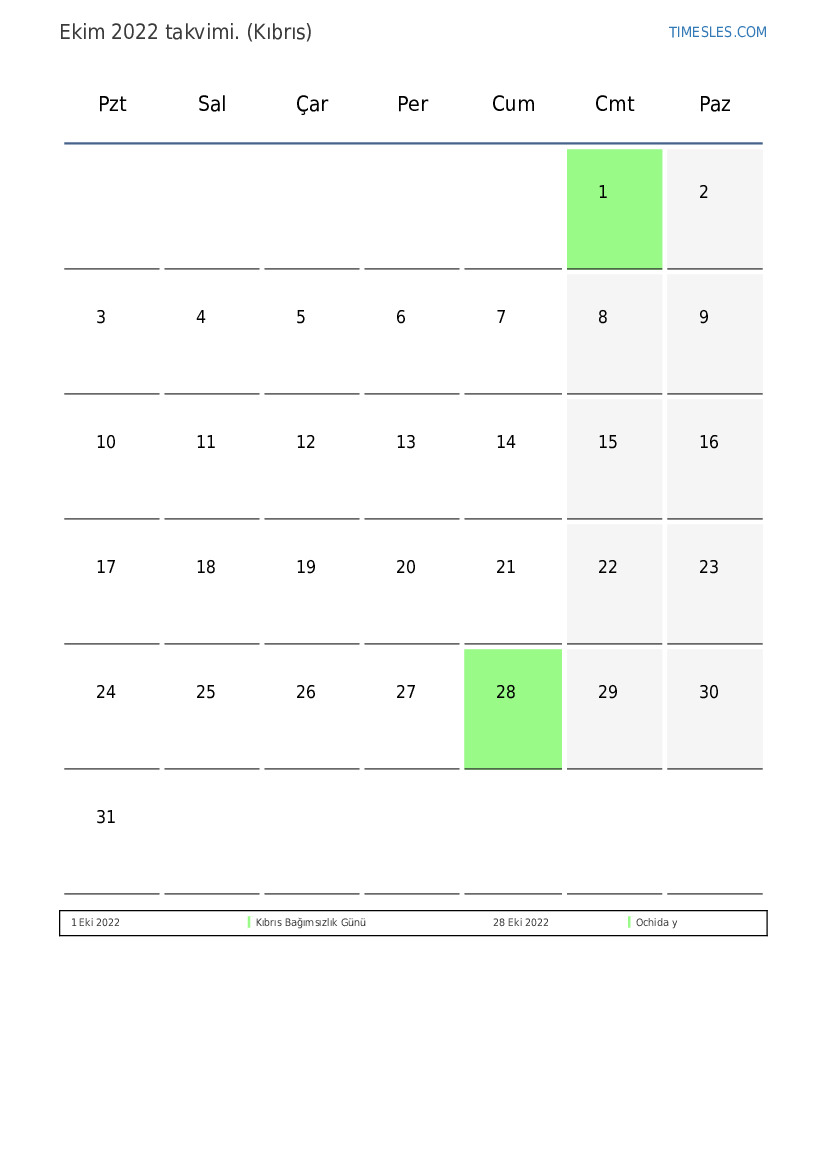 Ekim 2022 takvimi. (Kıbrıs)

TIMESLES.COM

| Pzt | Sal | Çar | Per | Cum | Cmt | Paz |
|---|---|---|---|---|---|---|
| | | | | | 1 | 2 |
| 3 | 4 | 5 | 6 | 7 | 8 | 9 |
| 10 | 11 | 12 | 13 | 14 | 15 | 16 |
| 17 | 18 | 19 | 20 | 21 | 22 | 23 |
| 24 | 25 | 26 | 27 | 28 | 29 | 30 |
| 31 | | | | | | |

1 Eki 2022 Kıbrıs Bağımsızlık Günü 28 Eki 2022 Ochida y